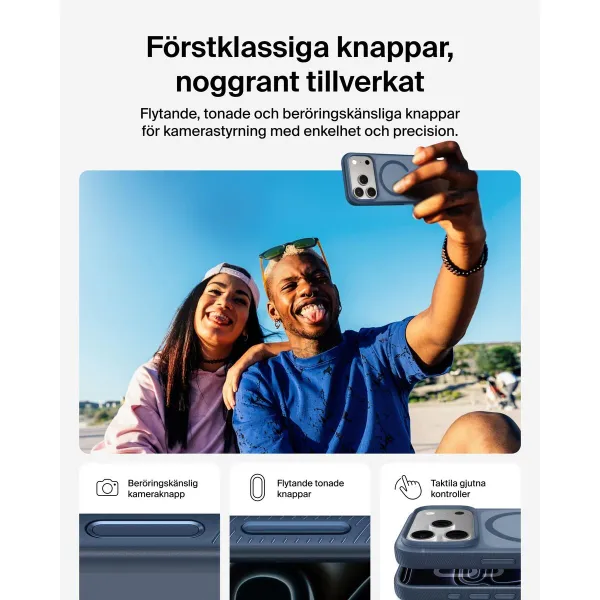 Förstklassiga knappar, noggrant tillverkat

Flytande, tonade och beröringskänsliga knappar för kamerastyrning med enkelhet och precision.

Beröringskänslig kameraknapp

Flytande tonade knappar

Taktila gjutna kontroller